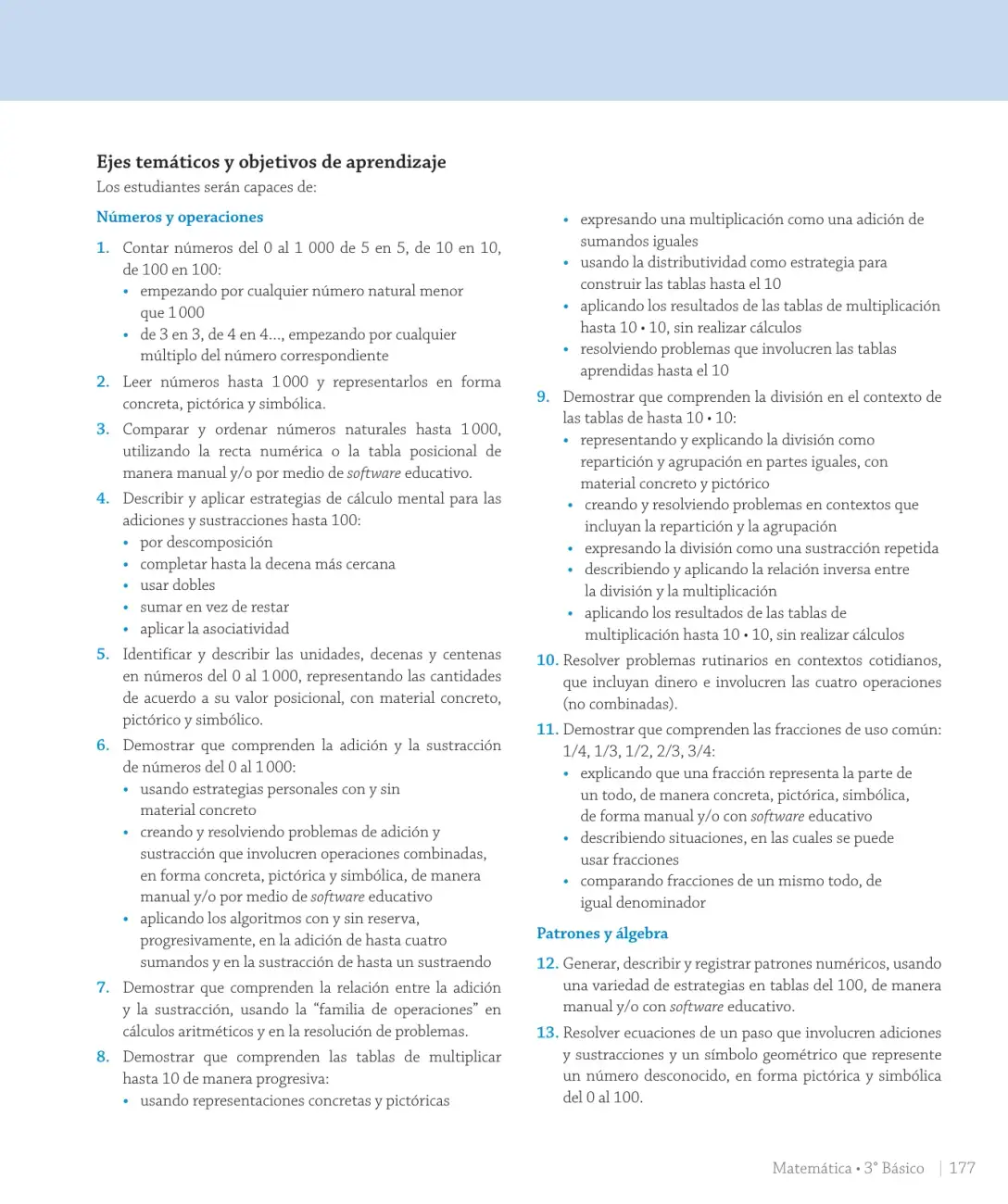 Ejes temáticos y objetivos de aprendizaje
Los estudiantes serán capaces de:

Números y operaciones

1. Contar números del 0 al 1 000 de 5 en 5, de 10 en 10, de 100 en 100:
• empezando por cualquier número natural menor que 1 000
• de 3 en 3, de 4 en 4..., empezando por cualquier múltiplo del número correspondiente

2. Leer números hasta 1 000 y representarlos en forma concreta, pictórica y simbólica.

3. Comparar y ordenar números naturales hasta 1 000, utilizando la recta numérica o la tabla posicional de manera manual y/o por medio de software educativo.

4. Describir y aplicar estrategias de cálculo mental para las adiciones y sustracciones hasta 100:
• por descomposición
• completar hasta la decena más cercana
• usar dobles
• sumar en vez de restar
• aplicar la asociatividad

5. Identificar y describir las unidades, decenas y centenas en números del 0 al 1 000, representando las cantidades de acuerdo a su valor posicional, con material concreto, pictórico y simbólico.

6. Demostrar que comprenden la adición y la sustracción de números del 0 al 1 000:
• usando estrategias personales con y sin material concreto
• creando y resolviendo problemas de adición y sustracción que involucren operaciones combinadas, en forma concreta, pictórica y simbólica, de manera manual y/o por medio de software educativo
• aplicando los algoritmos con y sin reserva, progresivamente, en la adición de hasta cuatro sumandos y en la sustracción de hasta un sustraendo

7. Demostrar que comprenden la relación entre la adición y la sustracción, usando la "familia de operaciones" en cálculos aritméticos y en la resolución de problemas.

8. Demostrar que comprenden las tablas de multiplicar hasta 10 de manera progresiva:
• usando representaciones concretas y pictóricas
• expresando una multiplicación como una adición de sumandos iguales
• usando la distributividad como estrategia para construir las tablas hasta el 10
• aplicando los resultados de las tablas de multiplicación hasta 10 • 10, sin realizar cálculos
• resolviendo problemas que involucren las tablas aprendidas hasta el 10

9. Demostrar que comprenden la división en el contexto de las tablas de hasta 10 • 10:
• representando y explicando la división como repartición y agrupación en partes iguales, con material concreto y pictórico
• creando y resolviendo problemas en contextos que incluyan la repartición y la agrupación
• expresando la división como una sustracción repetida
• describiendo y aplicando la relación inversa entre la división y la multiplicación
• aplicando los resultados de las tablas de multiplicación hasta 10 • 10, sin realizar cálculos

10. Resolver problemas rutinarios en contextos cotidianos, que incluyan dinero e involucren las cuatro operaciones (no combinadas).

11. Demostrar que comprenden las fracciones de uso común: 1/4, 1/3, 1/2, 2/3, 3/4:
• explicando que una fracción representa la parte de un todo, de manera concreta, pictórica, simbólica, de forma manual y/o con software educativo
• describiendo situaciones, en las cuales se puede usar fracciones
• comparando fracciones de un mismo todo, de igual denominador

Patrones y álgebra

12. Generar, describir y registrar patrones numéricos, usando una variedad de estrategias en tablas del 100, de manera manual y/o con software educativo.

13. Resolver ecuaciones de un paso que involucren adiciones y sustracciones y un símbolo geométrico que represente un número desconocido, en forma pictórica y simbólica del 0 al 100.

Matemática • 3° Básico | 177